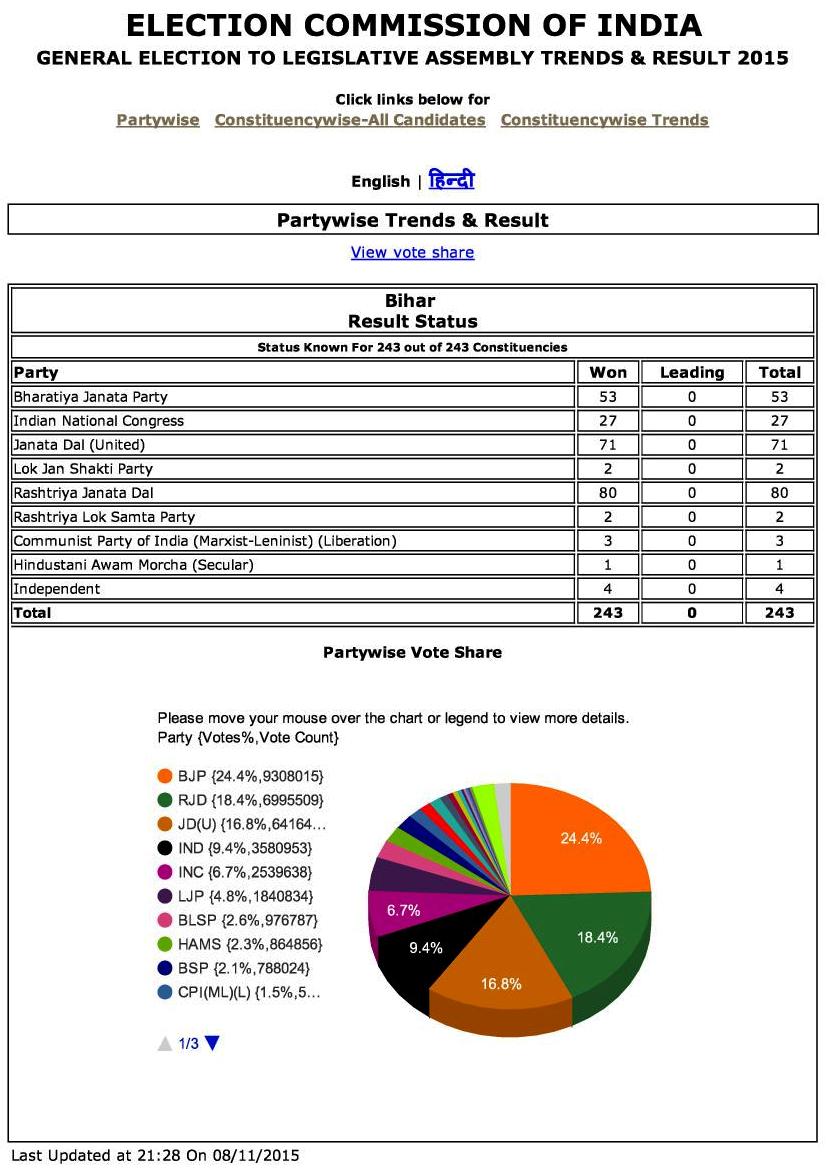 ELECTION COMMISSION OF INDIA
GENERAL ELECTION TO LEGISLATIVE ASSEMBLY TRENDS & RESULT 2015

Click links below for
Partywise Constituencywise-All Candidates Constituencywise Trends

English | हिन्दी

Partywise Trends & Result

View vote share

Bihar
Result Status

Status Known For 243 out of 243 Constituencies

| Party | Won | Leading | Total |
|---|---|---|---|
| Bharatiya Janata Party | 53 | 0 | 53 |
| Indian National Congress | 27 | 0 | 27 |
| Janata Dal (United) | 71 | 0 | 71 |
| Lok Jan Shakti Party | 2 | 0 | 2 |
| Rashtriya Janata Dal | 80 | 0 | 80 |
| Rashtriya Lok Samta Party | 2 | 0 | 2 |
| Communist Party of India (Marxist-Leninist) (Liberation) | 3 | 0 | 3 |
| Hindustani Awam Morcha (Secular) | 1 | 0 | 1 |
| Independent | 4 | 0 | 4 |
| Total | 243 | 0 | 243 |

Partywise Vote Share

Please move your mouse over the chart or legend to view more details.
Party {Votes%,Vote Count}

BJP {24.4%,9308015}
RJD {18.4%,6995509}
JD(U) {16.8%,64164...
IND {9.4%,3580953}
INC {6.7%,2539638}
LJP {4.8%,1840834}
BLSP {2.6%,976787}
HAMS {2.3%,864856}
BSP {2.1%,788024}
CPI(ML)(L) {1.5%,5...

1/3

24.4%
18.4%
16.8%
9.4%
6.7%

Last Updated at 21:28 On 08/11/2015